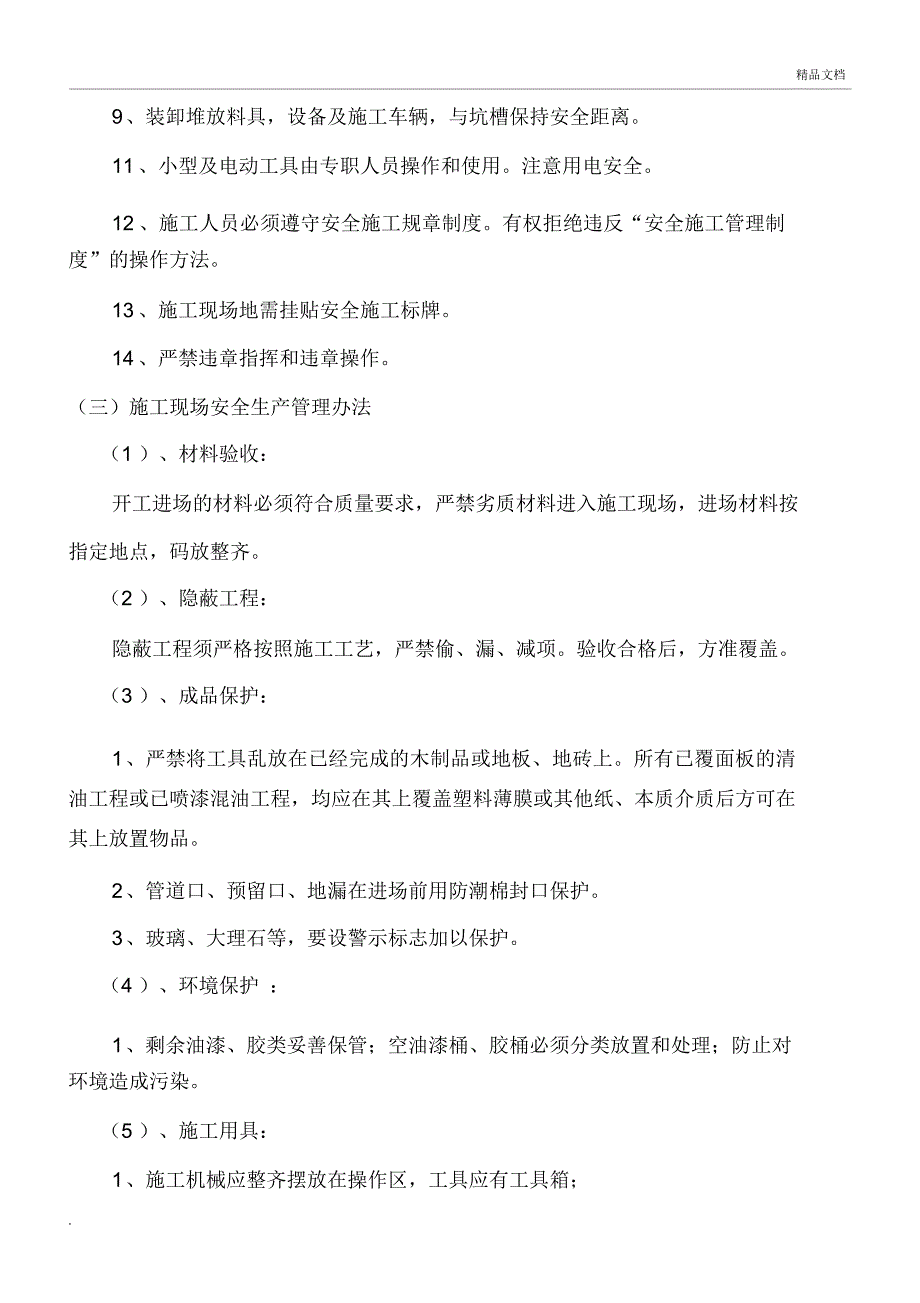 精品文档

9、装卸堆放料具，设备及施工车辆，与坑槽保持安全距离。

11、小型及电动工具由专职人员操作和使用。注意用电安全。

12、施工人员必须遵守安全施工规章制度。有权拒绝违反“安全施工管理制度”的操作方法。

13、施工现场地需挂贴安全施工标牌。

14、严禁违章指挥和违章操作。

（三）施工现场安全生产管理办法

（1）、材料验收：

开工进场的材料必须符合质量要求，严禁劣质材料进入施工现场，进场材料按指定地点，码放整齐。

（2）、隐蔽工程：

隐蔽工程须严格按照施工工艺，严禁偷、漏、减项。验收合格后，方准覆盖。

（3）、成品保护：

1、严禁将工具乱放在已经完成的木制品或地板、地砖上。所有已覆面板的清油工程或已喷漆混油工程，均应在其上覆盖塑料薄膜或其他纸、本质介质后方可在其上放置物品。

2、管道口、预留口、地漏在进场前用防潮棉封口保护。

3、玻璃、大理石等，要设警示标志加以保护。

（4）、环境保护 ：

1、剩余油漆、胶类妥善保管；空油漆桶、胶桶必须分类放置和处理；防止对环境造成污染。

（5）、施工用具：

1、施工机械应整齐摆放在操作区，工具应有工具箱；

.